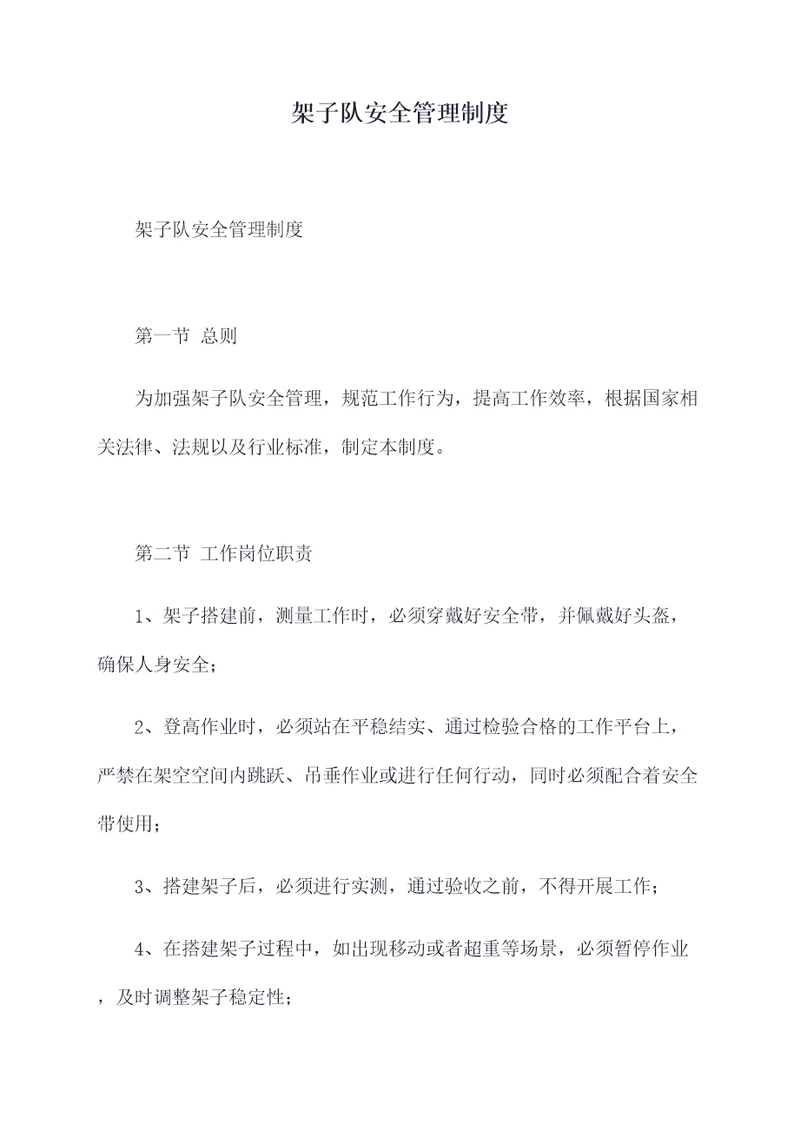 架子队安全管理制度

架子队安全管理制度

第一节 总则

为加强架子队安全管理，规范工作行为，提高工作效率，根据国家相关法律、法规以及行业标准，制定本制度。

第二节 工作岗位职责

1、架子搭建前，测量工作时，必须穿戴好安全带，并佩戴好头盔，确保人身安全；

2、登高作业时，必须站在平稳结实、通过检验合格的工作平台上，严禁在架空空间内跳跃、吊垂作业或进行任何行动，同时必须配合着安全带使用；

3、搭建架子后，必须进行实测，通过验收之前，不得开展工作；

4、在搭建架子过程中，如出现移动或者超重等场景，必须暂停作业，及时调整架子稳定性；